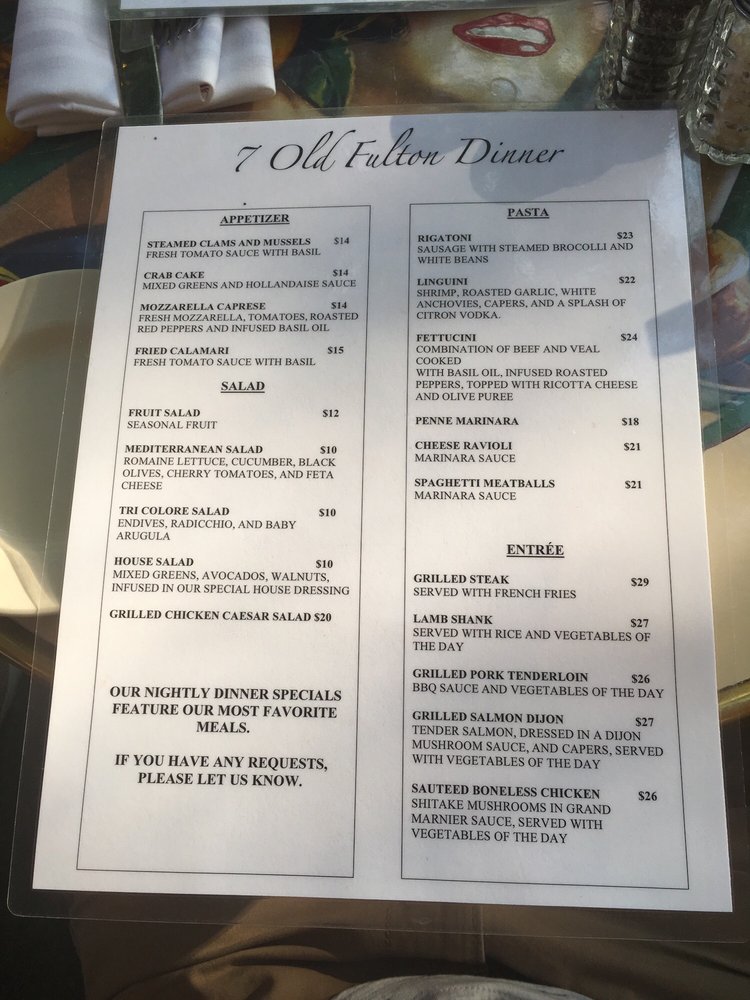 7 Old Fulton Dinner

APPETIZER

STEAMED CLAMS AND MUSSELS $14
FRESH TOMATO SAUCE WITH BASIL

CRAB CAKE $14
MIXED GREENS AND HOLLANDAISE SAUCE

MOZZARELLA CAPRESE $14
FRESH MOZZARELLA, TOMATOES, ROASTED RED PEPPERS AND INFUSED BASIL OIL

FRIED CALAMARI $15
FRESH TOMATO SAUCE WITH BASIL

SALAD

FRUIT SALAD $12
SEASONAL FRUIT

MEDITERRANEAN SALAD $10
ROMAINE LETTUCE, CUCUMBER, BLACK OLIVES, CHERRY TOMATOES, AND FETA CHEESE

TRI COLORE SALAD $10
ENDIVES, RADICCHIO, AND BABY ARUGULA

HOUSE SALAD $10
MIXED GREENS, AVOCADOS, WALNUTS, INFUSED IN OUR SPECIAL HOUSE DRESSING

GRILLED CHICKEN CAESAR SALAD $20

OUR NIGHTLY DINNER SPECIALS FEATURE OUR MOST FAVORITE MEALS.

IF YOU HAVE ANY REQUESTS, PLEASE LET US KNOW.

PASTA

RIGATONI $23
SAUSAGE WITH STEAMED BROCOLLI AND WHITE BEANS

LINGUINI $22
SHRIMP, ROASTED GARLIC, WHITE ANCHOVIES, CAPERS, AND A SPLASH OF CITRON VODKA.

FETTUCINI $24
COMBINATION OF BEEF AND VEAL COOKED
WITH BASIL OIL, INFUSED ROASTED PEPPERS, TOPPED WITH RICOTTA CHEESE AND OLIVE PUREE

PENNE MARINARA $18

CHEESE RAVIOLI $21
MARINARA SAUCE

SPAGHETTI MEATBALLS $21
MARINARA SAUCE

ENTRÉE

GRILLED STEAK $29
SERVED WITH FRENCH FRIES

LAMB SHANK $27
SERVED WITH RICE AND VEGETABLES OF THE DAY

GRILLED PORK TENDERLOIN $26
BBQ SAUCE AND VEGETABLES OF THE DAY

GRILLED SALMON DIJON $27
TENDER SALMON, DRESSED IN A DIJON MUSHROOM SAUCE, AND CAPERS, SERVED WITH VEGETABLES OF THE DAY

SAUTEED BONELESS CHICKEN $26
SHITAKE MUSHROOMS IN GRAND MARNIER SAUCE, SERVED WITH VEGETABLES OF THE DAY